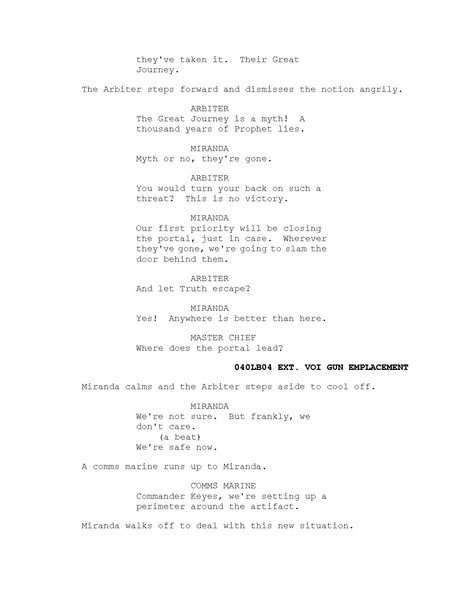 they've taken it. Their Great Journey.

The Arbiter steps forward and dismisses the notion angrily.

ARBITER
The Great Journey is a myth! A thousand years of Prophet lies.

MIRANDA
Myth or no, they're gone.

ARBITER
You would turn your back on such a threat? This is no victory.

MIRANDA
Our first priority will be closing the portal, just in case. Wherever they've gone, we're going to slam the door behind them.

ARBITER
And let Truth escape?

MIRANDA
Yes! Anywhere is better than here.

MASTER CHIEF
Where does the portal lead?

040LB04 EXT. VOI GUN EMPLACEMENT

Miranda calms and the Arbiter steps aside to cool off.

MIRANDA
We're not sure. But frankly, we don't care.
(a beat)
We're safe now.

A comms marine runs up to Miranda.

COMMS MARINE
Commander Keyes, we're setting up a perimeter around the artifact.

Miranda walks off to deal with this new situation.